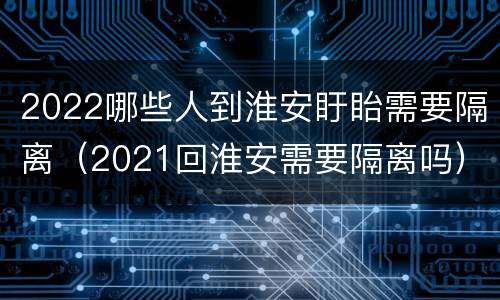 2022哪些人到淮安盱眙需要隔离（2021回淮安需要隔离吗）